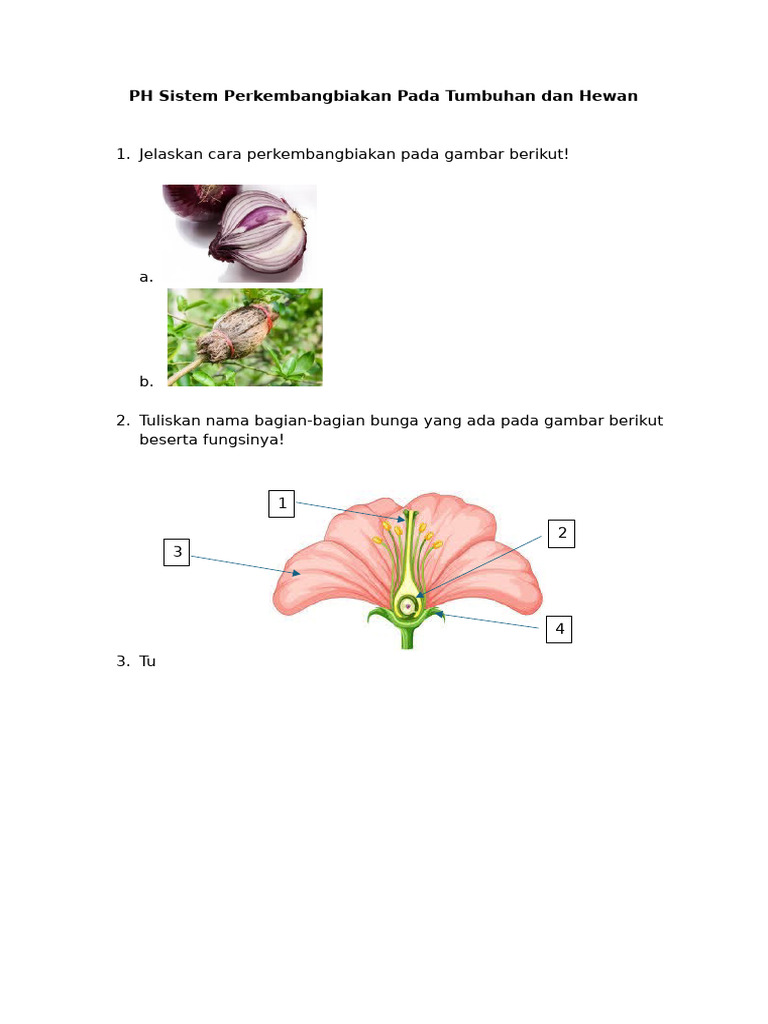 PH Sistem Perkembangbiakan Pada Tumbuhan dan Hewan

1. Jelaskan cara perkembangbiakan pada gambar berikut!

a.

b.

2. Tuliskan nama bagian-bagian bunga yang ada pada gambar berikut beserta fungsinya!

1

2

3

4

3. Tu